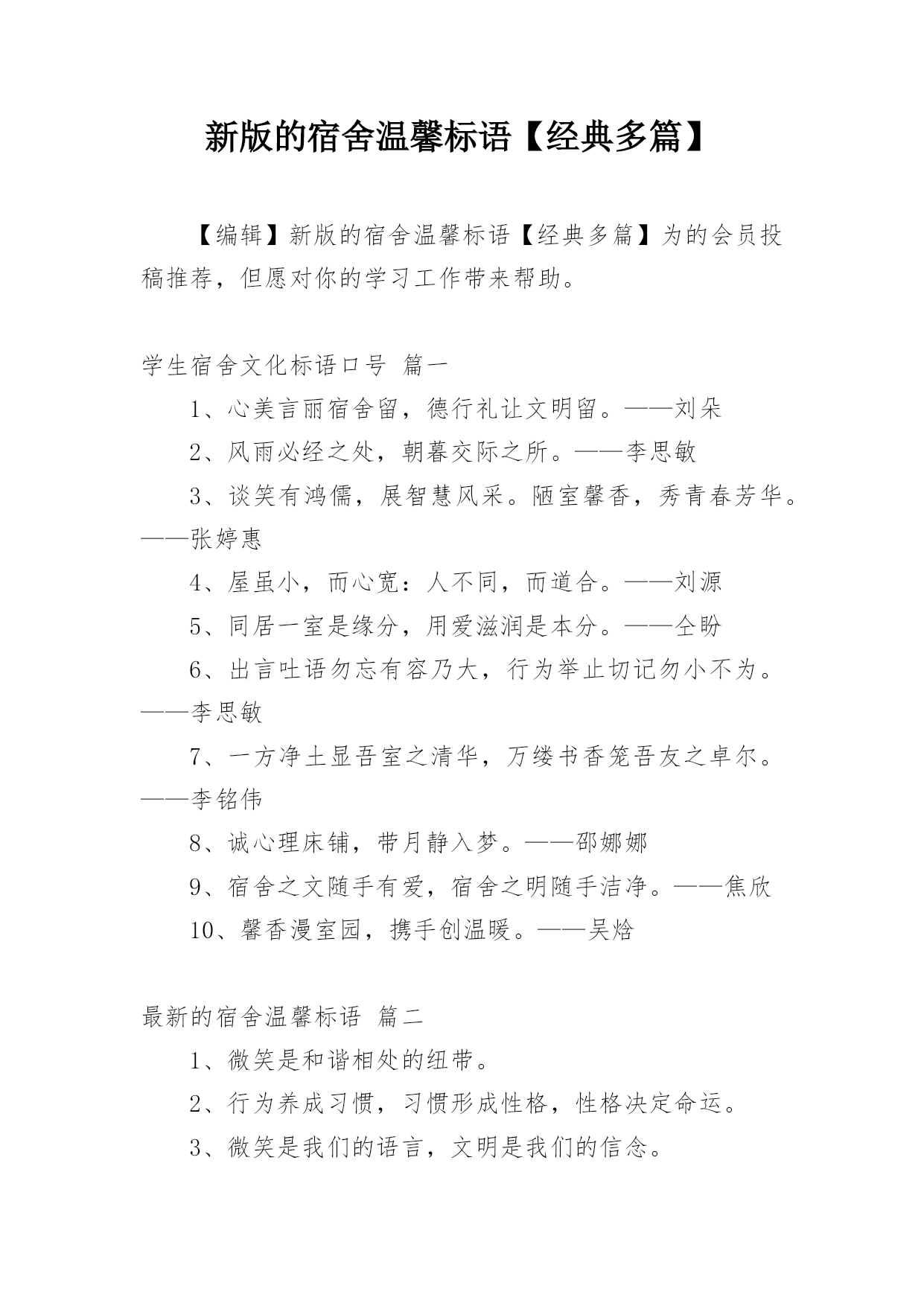 新版的宿舍温馨标语【经典多篇】

【编辑】新版的宿舍温馨标语【经典多篇】为的会员投稿推荐，但愿对你的学习工作带来帮助。

学生宿舍文化标语口号 篇一

1、心美言丽宿舍留，德行礼让文明留。——刘朵

2、风雨必经之处，朝暮交际之所。——李思敏

3、谈笑有鸿儒，展智慧风采。陋室馨香，秀青春芳华。——张婷惠

4、屋虽小，而心宽：人不同，而道合。——刘源

5、同居一室是缘分，用爱滋润是本分。——仝盼

6、出言吐语勿忘有容乃大，行为举止切记勿小不为。——李思敏

7、一方净土显吾室之清华，万缕书香笼吾友之卓尔。——李铭伟

8、诚心理床铺，带月静入梦。——邵娜娜

9、宿舍之文随手有爱，宿舍之明随手洁净。——焦欣

10、馨香漫室园，携手创温暖。——吴焓

最新的宿舍温馨标语 篇二

1、微笑是和谐相处的纽带。

2、行为养成习惯，习惯形成性格，性格决定命运。

3、微笑是我们的语言，文明是我们的信念。